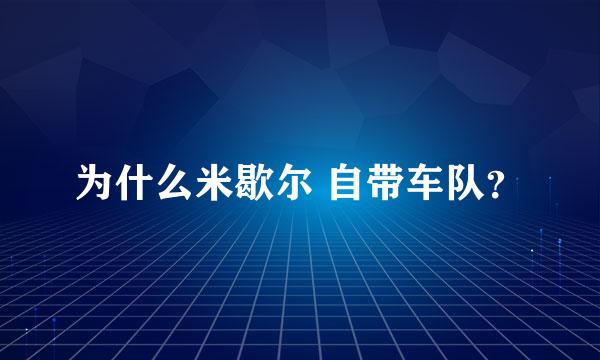 为什么米歇尔 自带车队？